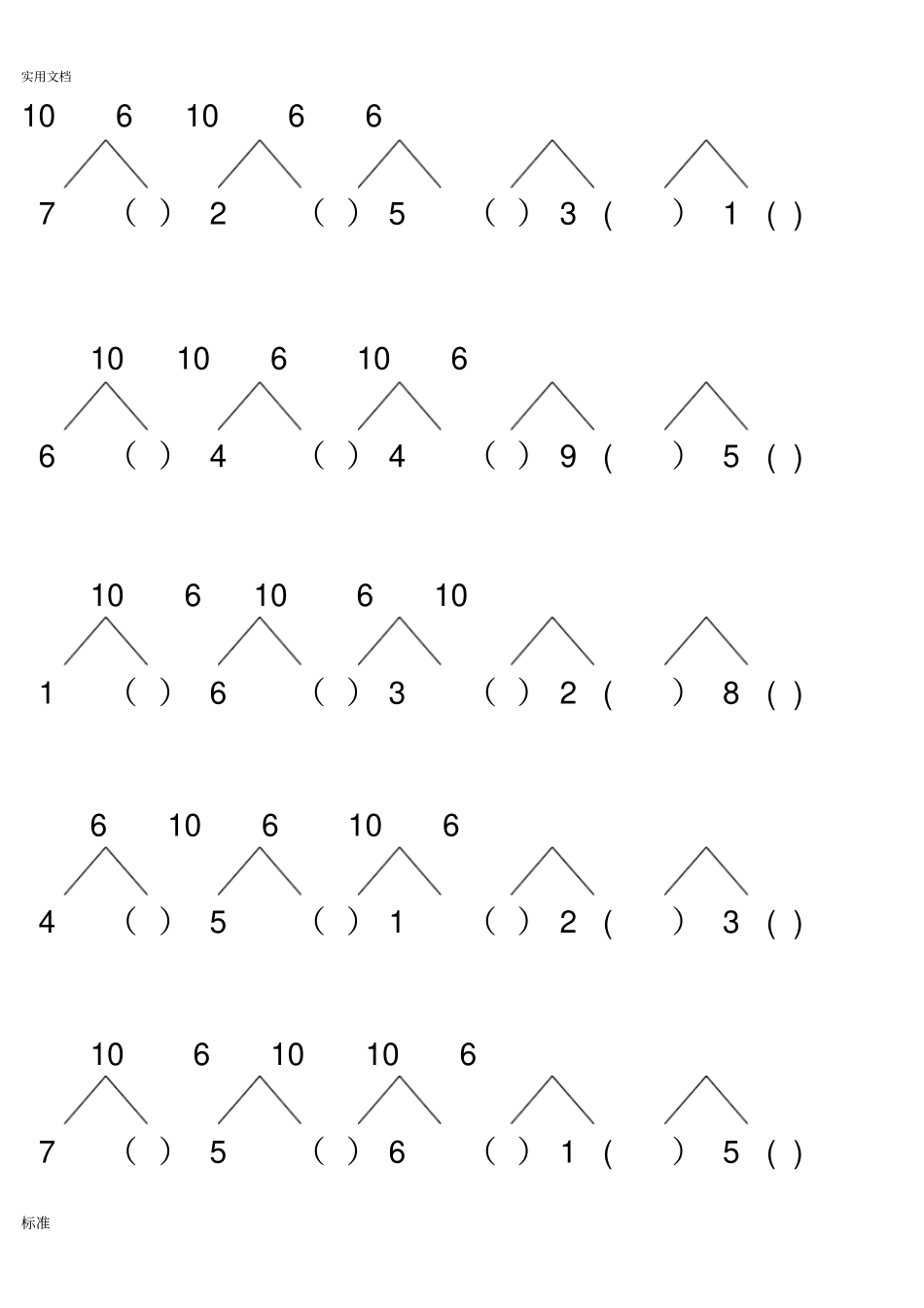 实用文档

10 6 10 6 6

7 ( ) 2 ( ) 5 ( ) 3 ( ) 1 ( )

10 10 6 10 6

6 ( ) 4 ( ) 4 ( ) 9 ( ) 5 ( )

10 6 10 6 10

1 ( ) 6 ( ) 3 ( ) 2 ( ) 8 ( )

6 10 6 10 6

4 ( ) 5 ( ) 1 ( ) 2 ( ) 3 ( )

10 6 10 10 6

7 ( ) 5 ( ) 6 ( ) 1 ( ) 5 ( )

标准